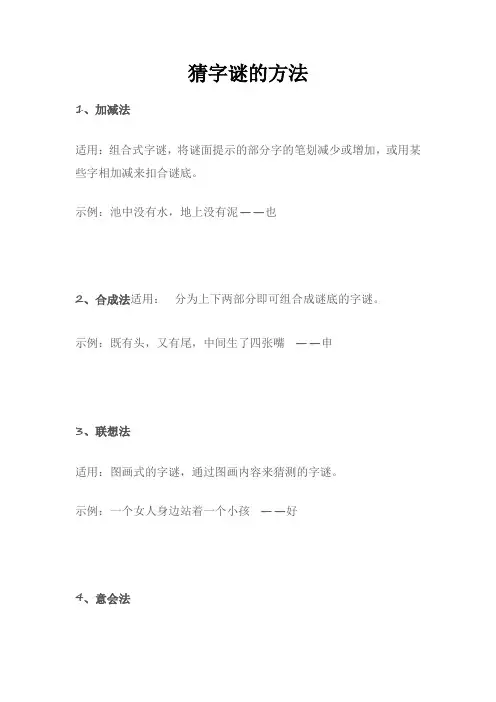 猜字谜的方法

1、加减法

适用：组合式字谜，将谜面提示的部分字的笔划减少或增加，或用某些字相加减来扣合谜底。

示例：池中没有水，地上没有泥——也

2、合成法适用：　分为上下两部分即可组合成谜底的字谜。

示例：既有头，又有尾，中间生了四张嘴　——申

3、联想法

适用：图画式的字谜，通过图画内容来猜测的字谜。

示例：一个女人身边站着一个小孩　——好

4、意会法